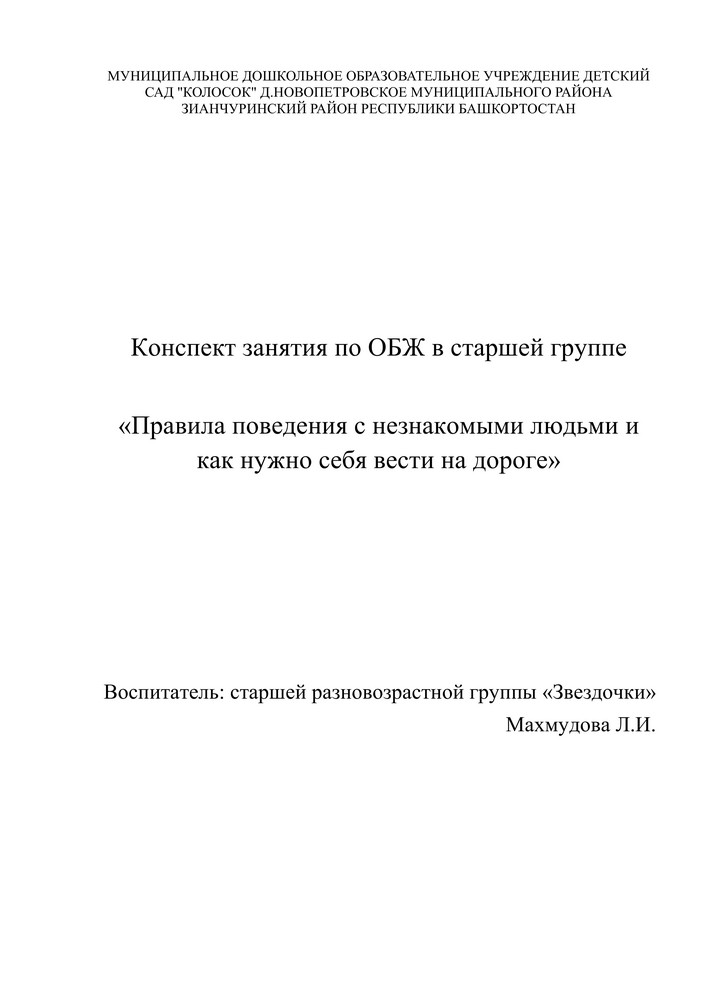 МУНИЦИПАЛЬНОЕ ДОШКОЛЬНОЕ ОБРАЗОВАТЕЛЬНОЕ УЧРЕЖДЕНИЕ ДЕТСКИЙ САД "КОЛОСОК" Д.НОВОПЕТРОВСКОЕ МУНИЦИПАЛЬНОГО РАЙОНА ЗИАНЧУРИНСКИЙ РАЙОН РЕСПУБЛИКИ БАШКОРТОСТАН

Конспект занятия по ОБЖ в старшей группе

«Правила поведения с незнакомыми людьми и как нужно себя вести на дороге»

Воспитатель: старшей разновозрастной группы «Звездочки»
Махмудова Л.И.